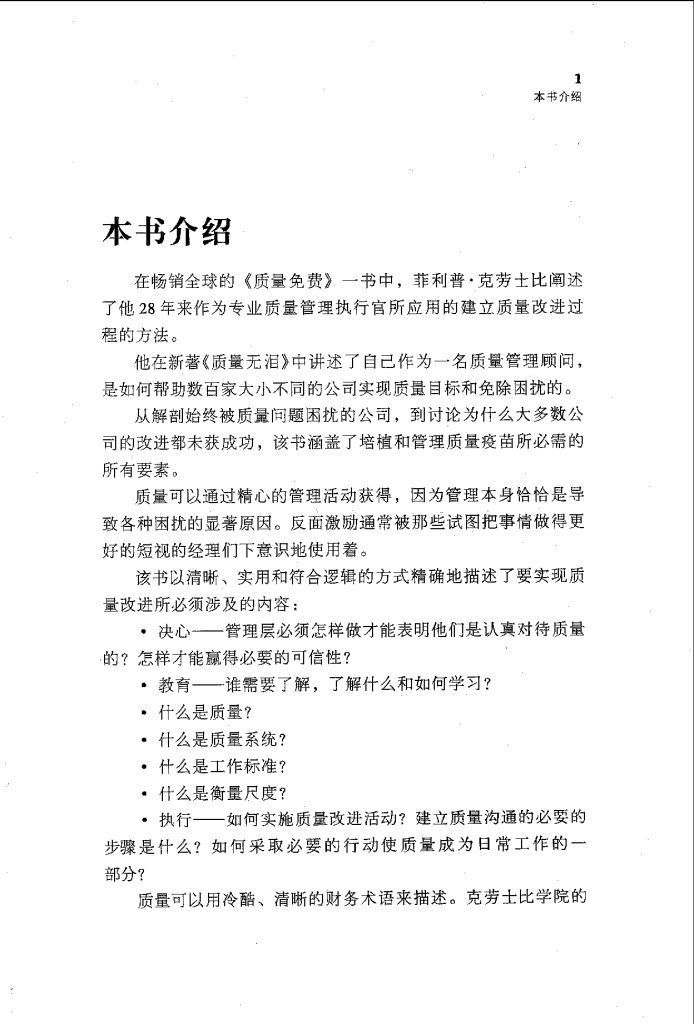 1
本书介绍

本书介绍

在畅销全球的《质量免费》一书中，菲利普·克劳士比阐述了他28年来作为专业质量管理执行官所应用的建立质量改进过程的方法。

他在新著《质量无泪》中讲述了自己作为一名质量管理顾问，是如何帮助数百家大小不同的公司实现质量目标和免除困扰的。

从解剖始终被质量问题困扰的公司，到讨论为什么大多数公司的改进都未获成功，该书涵盖了培植和管理质量疫苗所必需的所有要素。

质量可以通过精心的管理活动获得，因为管理本身恰恰是导致各种困扰的显著原因。反面激励通常被那些试图把事情做得更好的短视的经理们下意识地使用着。

该书以清晰、实用和符合逻辑的方式精确地描述了要实现质量改进所必须涉及的内容：

• 决心——管理层必须怎样做才能表明他们是认真对待质量的？怎样才能赢得必要的可信性？

• 教育——谁需要了解，了解什么和如何学习？

• 什么是质量？

• 什么是质量系统？

• 什么是工作标准？

• 什么是衡量尺度？

• 执行——如何实施质量改进活动？建立质量沟通的必要的步骤是什么？如何采取必要的行动使质量成为日常工作的一部分？

质量可以用冷酷、清晰的财务术语来描述。克劳士比学院的